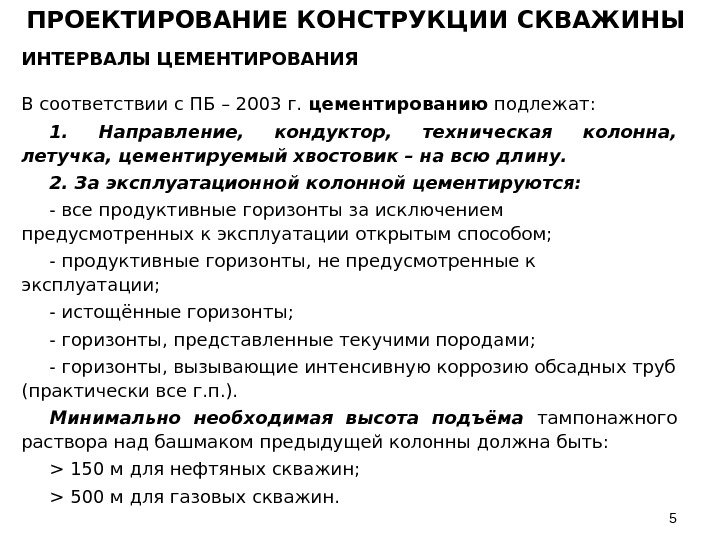 ПРОЕКТИРОВАНИЕ КОНСТРУКЦИИ СКВАЖИНЫ

ИНТЕРВАЛЫ ЦЕМЕНТИРОВАНИЯ

В соответствии с ПБ – 2003 г. цементированию подлежат:

1. Направление, кондуктор, техническая колонна, летучка, цементируемый хвостовик – на всю длину.

2. За эксплуатационной колонной цементируются:

- все продуктивные горизонты за исключением предусмотренных к эксплуатации открытым способом;

- продуктивные горизонты, не предусмотренные к эксплуатации;

- истощённые горизонты;

- горизонты, представленные текучими породами;

- горизонты, вызывающие интенсивную коррозию обсадных труб (практически все г.п.).

Минимально необходимая высота подъёма тампонажного раствора над башмаком предыдущей колонны должна быть:

> 150 м для нефтяных скважин;

> 500 м для газовых скважин.

5